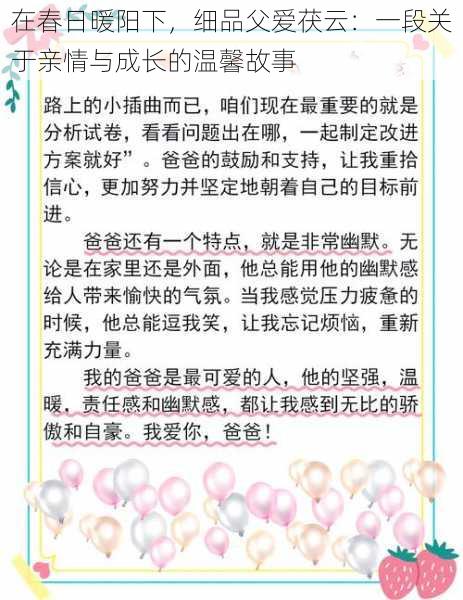 在春日暖阳下，细品父爱茯云：一段关于亲情与成长的温馨故事

路上的小插曲而已，咱们现在最重要的就是分析试卷，看看问题出在哪，一起制定改进方案就好”。爸爸的鼓励和支持，让我重拾信心，更加努力并坚定地朝着自己的目标前进。

爸爸还有一个特点，就是非常幽默。无论是在家里还是外面，他总能用他的幽默感给人带来愉快的气氛。当我感觉压力疲惫的时候，他总能逗我笑，让我忘记烦恼，重新充满力量。

我的爸爸是最可爱的人，他的坚强，温暖，责任感和幽默感，都让我感到无比的骄傲和自豪。我爱你，爸爸！